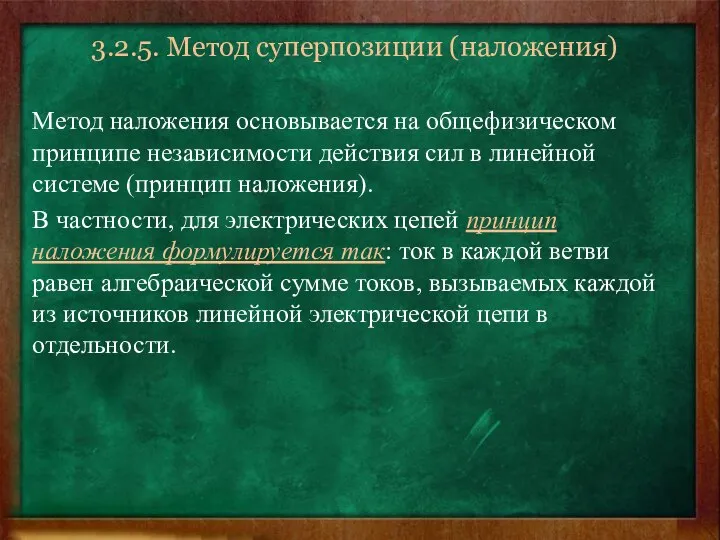 3.2.5. Метод суперпозиции (наложения)

Метод наложения основывается на общефизическом принципе независимости действия сил в линейной системе (принцип наложения).

В частности, для электрических цепей принцип наложения формулируется так: ток в каждой ветви равен алгебраической сумме токов, вызываемых каждой из источников линейной электрической цепи в отдельности.